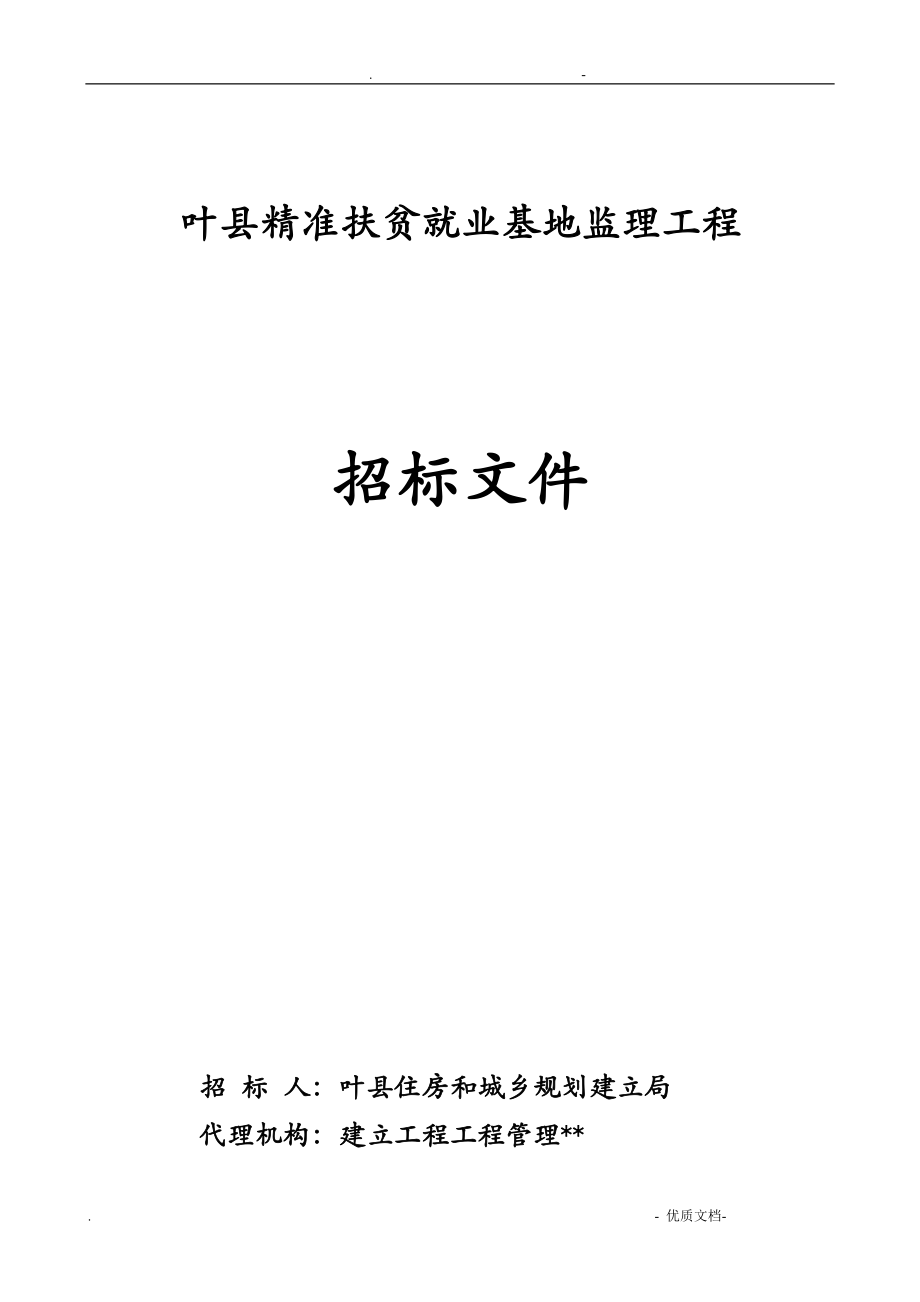 . -

叶县精准扶贫就业基地监理工程

招标文件

招 标 人：叶县住房和城乡规划建立局

代理机构：建立工程工程管理**

. - 优质文档-